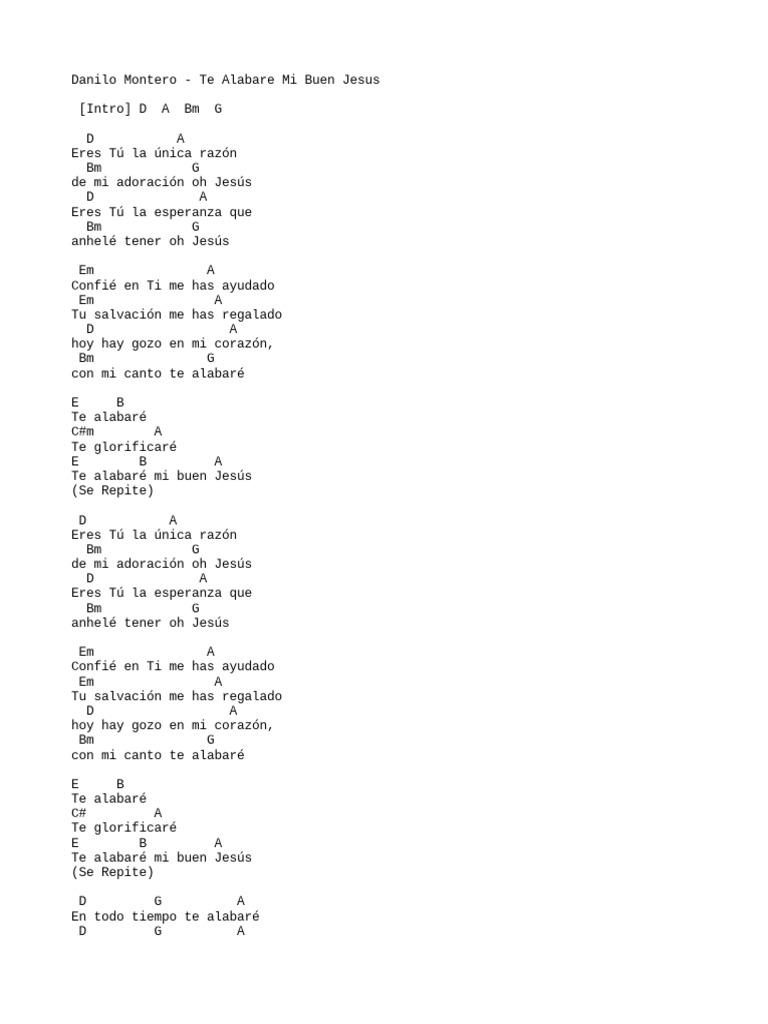 Danilo Montero - Te Alabare Mi Buen Jesus

[Intro] D A Bm G

D A
Eres Tú la única razón
Bm G
de mi adoración oh Jesús
D A
Eres Tú la esperanza que
Bm G
anhelé tener oh Jesús

Em A
Confié en Ti me has ayudado
Em A
Tu salvación me has regalado
D A
hoy hay gozo en mi corazón,
Bm G
con mi canto te alabaré

E B
Te alabaré
C#m A
Te glorificaré
E B A
Te alabaré mi buen Jesús
(Se Repite)

D A
Eres Tú la única razón
Bm G
de mi adoración oh Jesús
D A
Eres Tú la esperanza que
Bm G
anhelé tener oh Jesús

Em A
Confié en Ti me has ayudado
Em A
Tu salvación me has regalado
D A
hoy hay gozo en mi corazón,
Bm G
con mi canto te alabaré

E B
Te alabaré
C# A
Te glorificaré
E B A
Te alabaré mi buen Jesús
(Se Repite)

D G A
En todo tiempo te alabaré
D G A